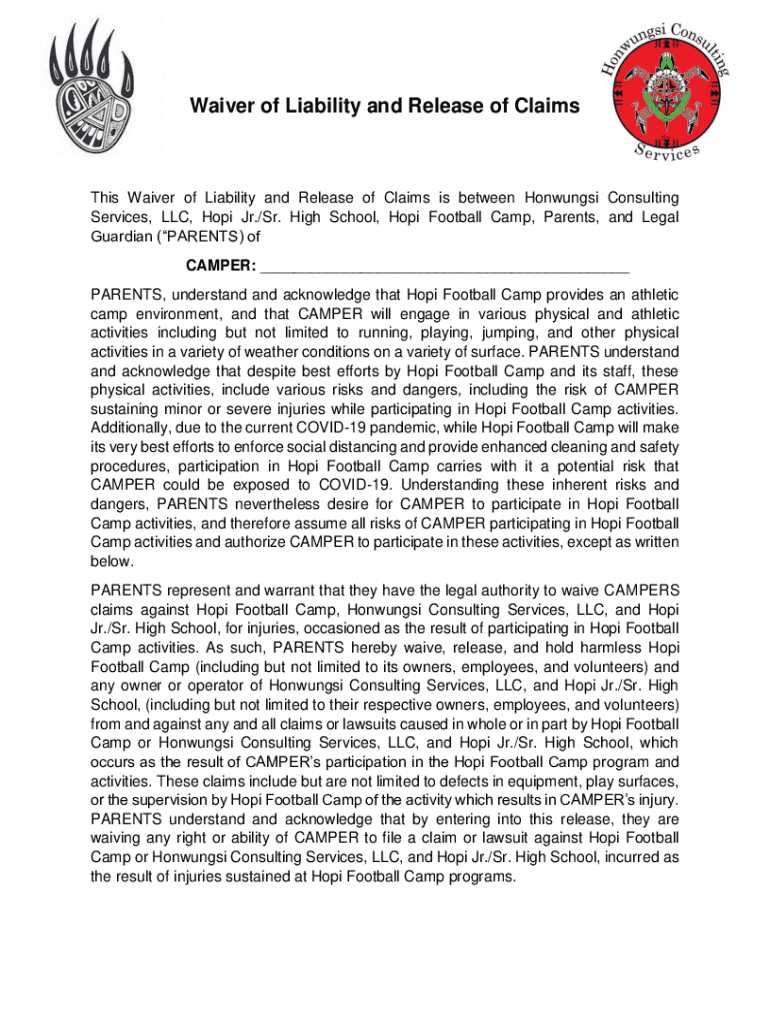 Honwungsi Consulting Services

Waiver of Liability and Release of Claims

This Waiver of Liability and Release of Claims is between Honwungsi Consulting Services, LLC, Hopi Jr./Sr. High School, Hopi Football Camp, Parents, and Legal Guardian (“PARENTS) of

CAMPER: ___________________________________________

PARENTS, understand and acknowledge that Hopi Football Camp provides an athletic camp environment, and that CAMPER will engage in various physical and athletic activities including but not limited to running, playing, jumping, and other physical activities in a variety of weather conditions on a variety of surface. PARENTS understand and acknowledge that despite best efforts by Hopi Football Camp and its staff, these physical activities, include various risks and dangers, including the risk of CAMPER sustaining minor or severe injuries while participating in Hopi Football Camp activities. Additionally, due to the current COVID-19 pandemic, while Hopi Football Camp will make its very best efforts to enforce social distancing and provide enhanced cleaning and safety procedures, participation in Hopi Football Camp carries with it a potential risk that CAMPER could be exposed to COVID-19. Understanding these inherent risks and dangers, PARENTS nevertheless desire for CAMPER to participate in Hopi Football Camp activities, and therefore assume all risks of CAMPER participating in Hopi Football Camp activities and authorize CAMPER to participate in these activities, except as written below.

PARENTS represent and warrant that they have the legal authority to waive CAMPERS claims against Hopi Football Camp, Honwungsi Consulting Services, LLC, and Hopi Jr./Sr. High School, for injuries, occasioned as the result of participating in Hopi Football Camp activities. As such, PARENTS hereby waive, release, and hold harmless Hopi Football Camp (including but not limited to its owners, employees, and volunteers) and any owner or operator of Honwungsi Consulting Services, LLC, and Hopi Jr./Sr. High School, (including but not limited to their respective owners, employees, and volunteers) from and against any and all claims or lawsuits caused in whole or in part by Hopi Football Camp or Honwungsi Consulting Services, LLC, and Hopi Jr./Sr. High School, which occurs as the result of CAMPER’s participation in the Hopi Football Camp program and activities. These claims include but are not limited to defects in equipment, play surfaces, or the supervision by Hopi Football Camp of the activity which results in CAMPER’s injury. PARENTS understand and acknowledge that by entering into this release, they are waiving any right or ability of CAMPER to file a claim or lawsuit against Hopi Football Camp or Honwungsi Consulting Services, LLC, and Hopi Jr./Sr. High School, incurred as the result of injuries sustained at Hopi Football Camp programs.